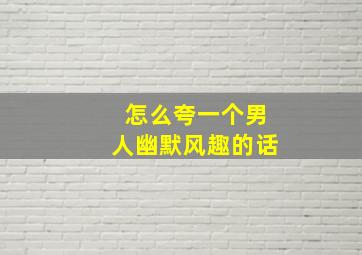 怎么夸一个男人幽默风趣的话